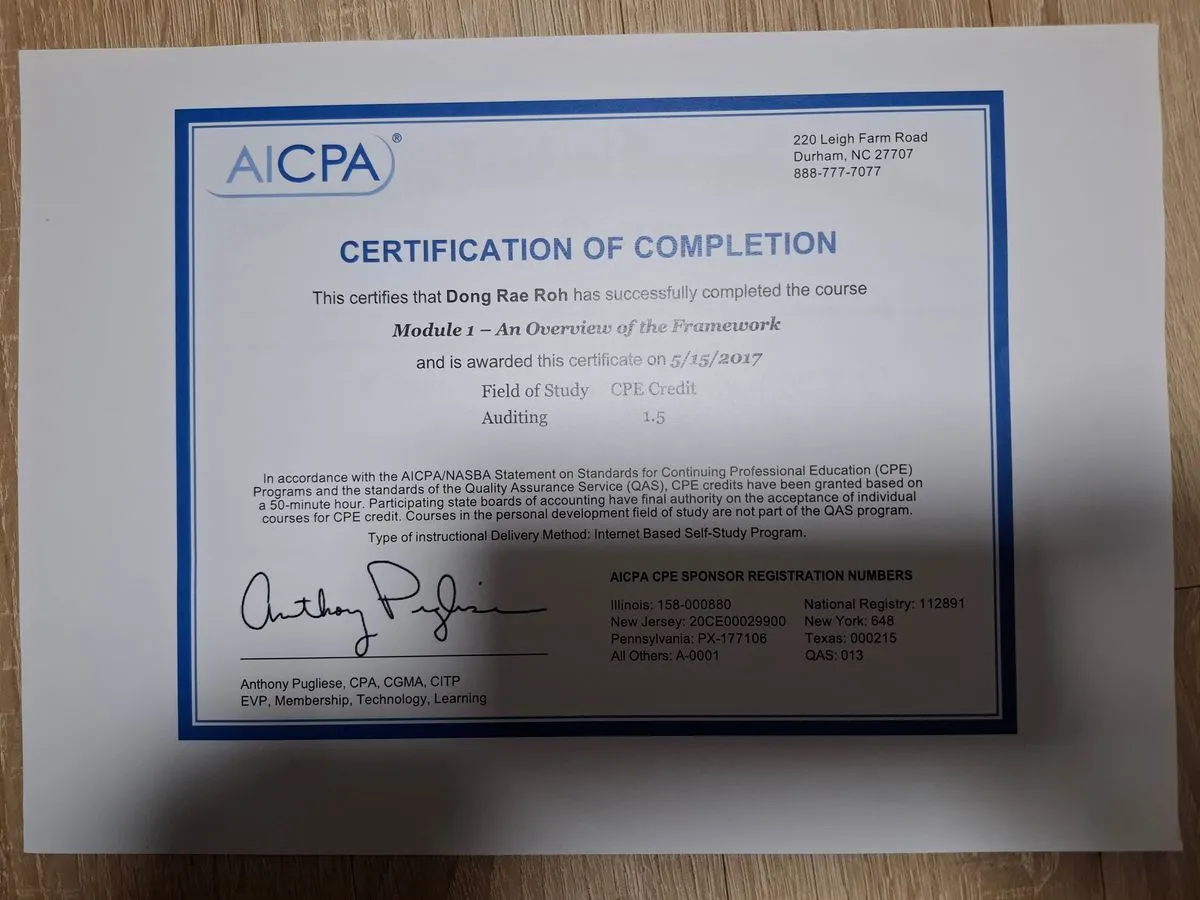 AICPA®

220 Leigh Farm Road
Durham, NC 27707
888-777-7077

CERTIFICATION OF COMPLETION

This certifies that Dong Rae Roh has successfully completed the course

Module 1 – An Overview of the Framework

and is awarded this certificate on 5/15/2017

| Field of Study | CPE Credit |
|---|---|
| Auditing | 1.5 |

In accordance with the AICPA/NASBA Statement on Standards for Continuing Professional Education (CPE) Programs and the standards of the Quality Assurance Service (QAS), CPE credits have been granted based on a 50-minute hour. Participating state boards of accounting have final authority on the acceptance of individual courses for CPE credit. Courses in the personal development field of study are not part of the QAS program.

Type of instructional Delivery Method: Internet Based Self-Study Program.

Anthony Pugliese

Anthony Pugliese, CPA, CGMA, CITP
EVP, Membership, Technology, Learning

AICPA CPE SPONSOR REGISTRATION NUMBERS

Illinois: 158-000880
New Jersey: 20CE00029900
Pennsylvania: PX-177106
All Others: A-0001

National Registry: 112891
New York: 648
Texas: 000215
QAS: 013